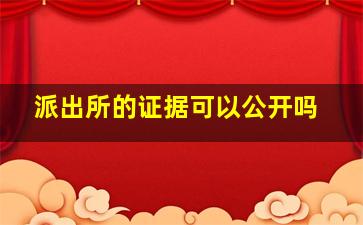 派出所的证据可以公开吗